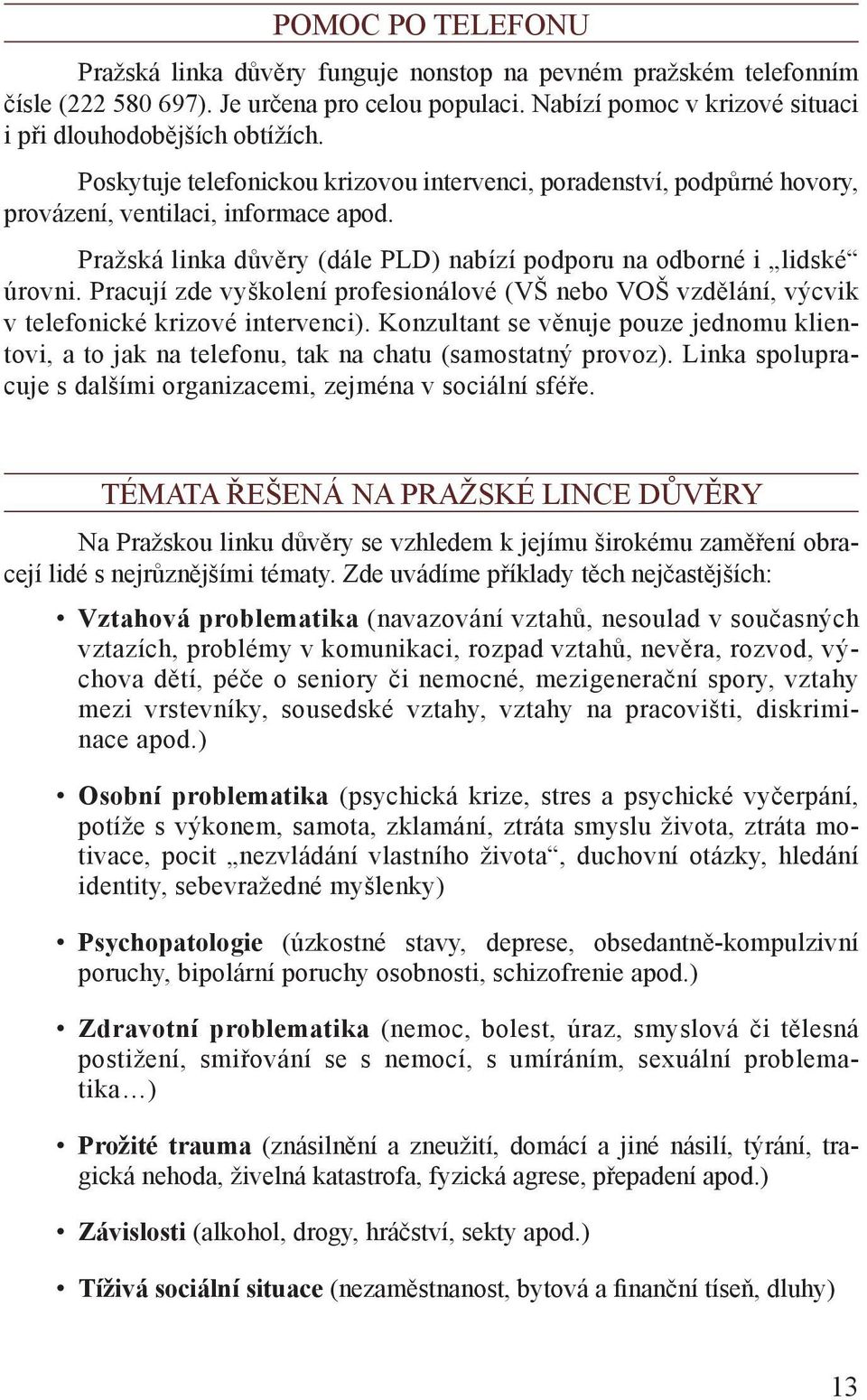 POMOC PO TELEFONU

Pražská linka důvěry funguje nonstop na pevném pražském telefonním čísle (222 580 697). Je určena pro celou populaci. Nabízí pomoc v krizové situaci i při dlouhodobějších obtížích.

Poskytuje telefonickou krizovou intervenci, poradenství, podpůrné hovory, provázení, ventilaci, informace apod.

Pražská linka důvěry (dále PLD) nabízí podporu na odborné i „lidské“ úrovni. Pracují zde vyškolení profesionálové (VŠ nebo VOŠ vzdělání, výcvik v telefonické krizové intervenci). Konzultant se věnuje pouze jednomu klientovi, a to jak na telefonu, tak na chatu (samostatný provoz). Linka spolupracuje s dalšími organizacemi, zejména v sociální sféře.

TÉMATA ŘEŠENÁ NA PRAŽSKÉ LINCE DŮVĚRY

Na Pražskou linku důvěry se vzhledem k jejímu širokému zaměření obracejí lidé s nejrůznějšími tématy. Zde uvádíme příklady těch nejčastějších:

• Vztahová problematika (navazování vztahů, nesoulad v současných vztazích, problémy v komunikaci, rozpad vztahů, nevěra, rozvod, výchova dětí, péče o seniory či nemocné, mezigenerační spory, vztahy mezi vrstevníky, sousedské vztahy, vztahy na pracovišti, diskriminace apod.)

• Osobní problematika (psychická krize, stres a psychické vyčerpání, potíže s výkonem, samota, zklamání, ztráta smyslu života, ztráta motivace, pocit „nezvládání vlastního života“, duchovní otázky, hledání identity, sebevražedné myšlenky)

• Psychopatologie (úzkostné stavy, deprese, obsedantně-kompulzivní poruchy, bipolární poruchy osobnosti, schizofrenie apod.)

• Zdravotní problematika (nemoc, bolest, úraz, smyslová či tělesná postižení, smiřování se s nemocí, s umíráním, sexuální problematika…)

• Prožité trauma (znásilnění a zneužití, domácí a jiné násilí, týrání, tragická nehoda, živelná katastrofa, fyzická agrese, přepadení apod.)

• Závislosti (alkohol, drogy, hráčství, sekty apod.)

• Tíživá sociální situace (nezaměstnanost, bytová a finanční tíseň, dluhy)

13